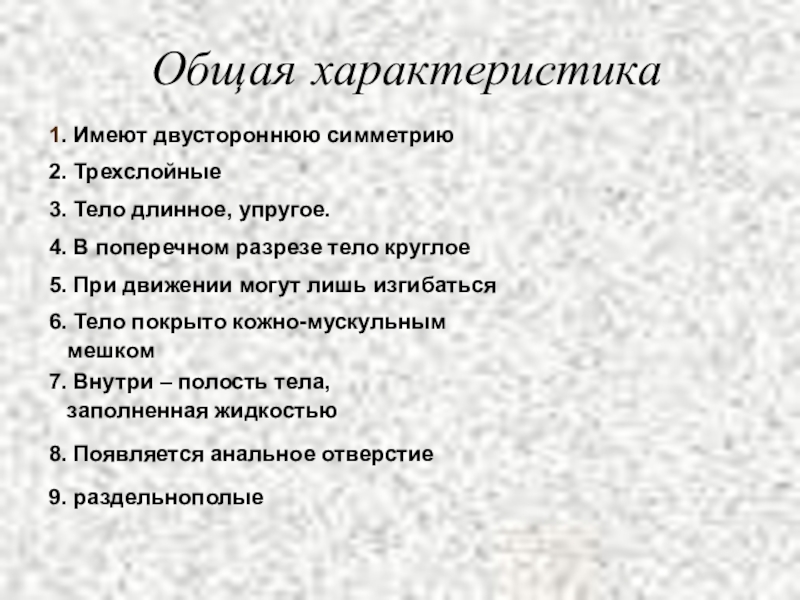 Общая характеристика

1. Имеют двустороннюю симметрию

2. Трехслойные

3. Тело длинное, упругое.

4. В поперечном разрезе тело круглое

5. При движении могут лишь изгибаться

6. Тело покрыто кожно-мускульным мешком

7. Внутри – полость тела, заполненная жидкостью

8. Появляется анальное отверстие

9. раздельнополые